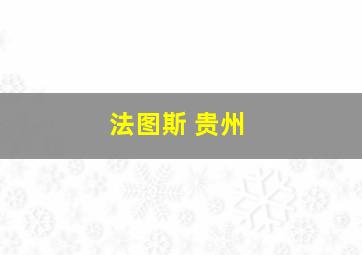 法图斯 贵州